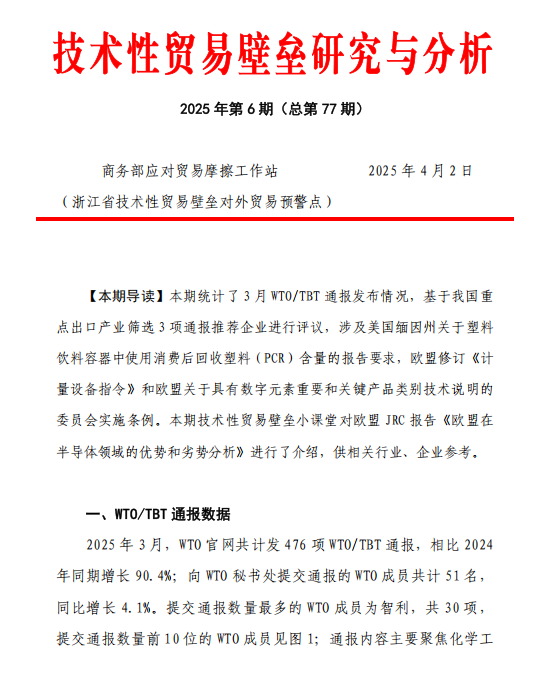 技术性贸易壁垒研究与分析

2025 年第 6 期（总第 77 期）

商务部应对贸易摩擦工作站 2025 年 4 月 2 日

（浙江省技术性贸易壁垒对外贸易预警点）

【本期导读】本期统计了 3 月 WTO/TBT 通报发布情况，基于我国重点出口产业筛选 3 项通报推荐企业进行评议，涉及美国缅因州关于塑料饮料容器中使用消费后回收塑料（PCR）含量的报告要求，欧盟修订《计量设备指令》和欧盟关于具有数字元素重要和关键产品类别技术说明的委员会实施条例。本期技术性贸易壁垒小课堂对欧盟 JRC 报告《欧盟在半导体领域的优势和劣势分析》进行了介绍，供相关行业、企业参考。

一、WTO/TBT 通报数据

2025 年 3 月，WTO 官网共计发 476 项 WTO/TBT 通报，相比 2024 年同期增长 90.4%；向 WTO 秘书处提交通报的 WTO 成员共计 51 名，同比增长 4.1%。提交通报数量最多的 WTO 成员为智利，共 30 项，提交通报数量前 10 位的 WTO 成员见图 1；通报内容主要聚焦化学工